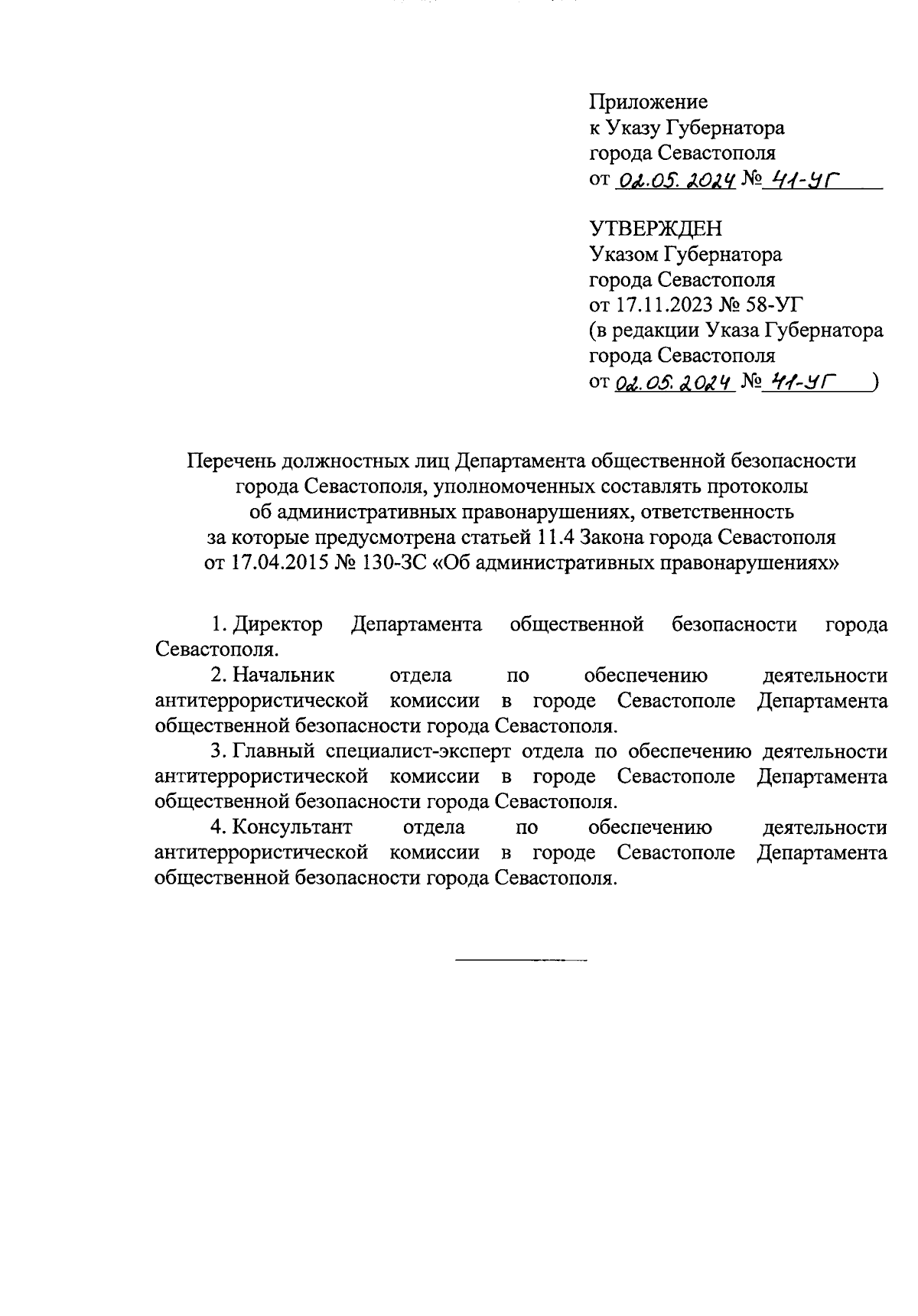 Приложение
к Указу Губернатора
города Севастополя
от 02.05.2024 № 41-УГ

УТВЕРЖДЕН
Указом Губернатора
города Севастополя
от 17.11.2023 № 58-УГ
(в редакции Указа Губернатора
города Севастополя
от 02.05.2024 № 41-УГ )

Перечень должностных лиц Департамента общественной безопасности города Севастополя, уполномоченных составлять протоколы об административных правонарушениях, ответственность за которые предусмотрена статьей 11.4 Закона города Севастополя от 17.04.2015 № 130-ЗС «Об административных правонарушениях»

1. Директор Департамента общественной безопасности города Севастополя.

2. Начальник отдела по обеспечению деятельности антитеррористической комиссии в городе Севастополе Департамента общественной безопасности города Севастополя.

3. Главный специалист-эксперт отдела по обеспечению деятельности антитеррористической комиссии в городе Севастополе Департамента общественной безопасности города Севастополя.

4. Консультант отдела по обеспечению деятельности антитеррористической комиссии в городе Севастополе Департамента общественной безопасности города Севастополя.